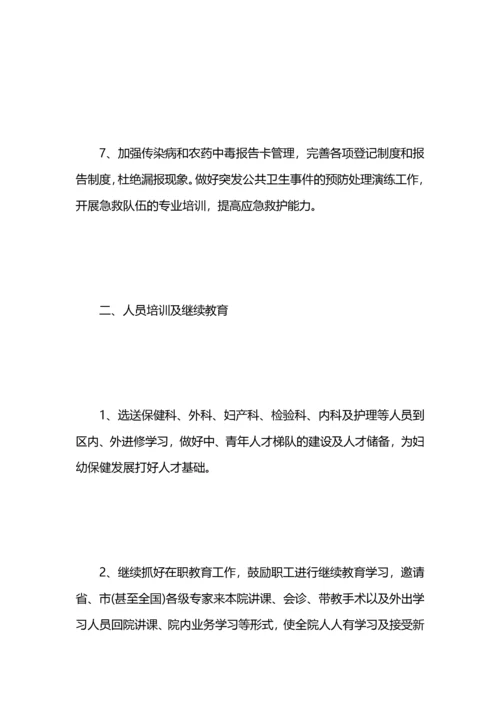 7、加强传染病和农药中毒报告卡管理，完善各项登记制度和报告制度，杜绝漏报现象。做好突发公共卫生事件的预防处理演练工作，开展急救队伍的专业培训，提高应急救护能力。

二、人员培训及继续教育

1、选送保健科、外科、妇产科、检验科、内科及护理等人员到区内、外进修学习，做好中、青年人才梯队的建设及人才储备，为妇幼保健发展打好人才基础。

2、继续抓好在职教育工作，鼓励职工进行继续教育学习，邀请省、市(甚至全国)各级专家来本院讲课、会诊、带教手术以及外出学习人员回院讲课、院内业务学习等形式，使全院人人有学习及接受新